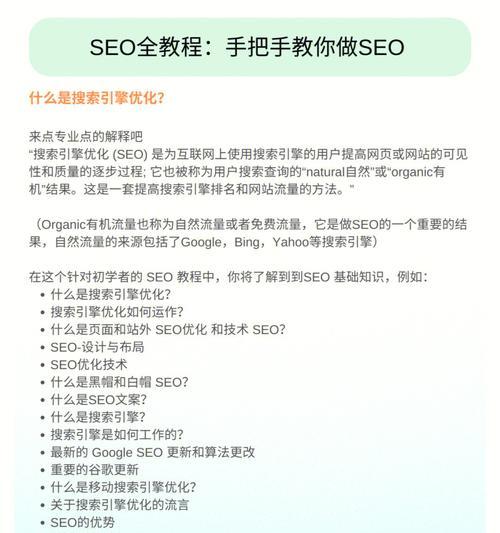 SEO全教程：手把手教你做SEO

什么是搜索引擎优化?

来点专业点的解释吧
“搜索引擎优化 (SEO) 是为互联网上使用搜索引擎的用户提高网页或网站的可见性和质量的逐步过程; 它也被称为用户搜索查询的“natural自然”或“organic有机”结果。这是一套提高搜索引擎排名和网站流量的方法。”

（Organic有机流量也称为自然流量或者免费流量，它是做SEO的一个重要的结果，自然流量的来源包括了Google，Bing，Yahoo等搜索引擎）

在这个针对初学者的 SEO 教程中，你将了解到到SEO 基础知识，例如:
• 什么是搜索引擎优化?
• 搜索引擎优化如何运作?
• 什么是页面和站外 SEO优化 和技术 SEO?
• SEO-设计与布局
• SEO优化技术
• 什么是黑帽和白帽 SEO?
• 什么是SEO文案?
• 什么是搜索引擎?
• 搜索引擎是如何工作的?
• 最新的 Google SEO 更新和算法更改
• 重要的谷歌更新
• 什么是移动搜索引擎优化?
• 关于搜索引擎优化的流言
• SEO的优势